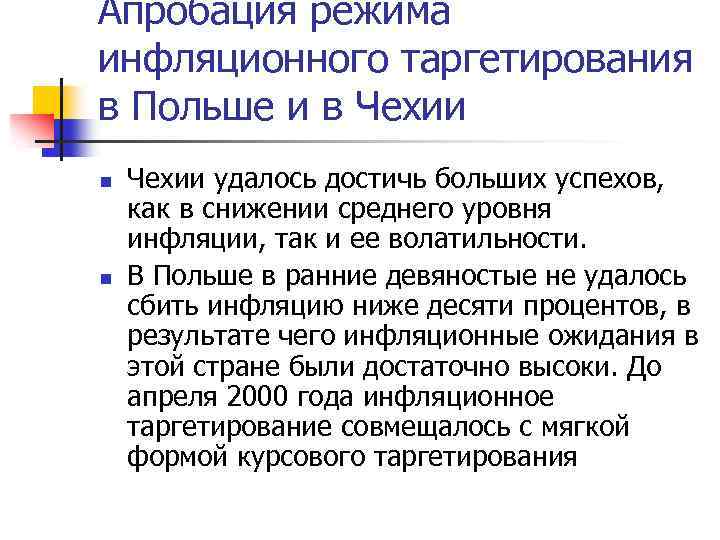 Апробация режима инфляционного таргетирования в Польше и в Чехии

• Чехии удалось достичь больших успехов, как в снижении среднего уровня инфляции, так и ее волатильности.

• В Польше в ранние девяностые не удалось сбить инфляцию ниже десяти процентов, в результате чего инфляционные ожидания в этой стране были достаточно высоки. До апреля 2000 года инфляционное таргетирование совмещалось с мягкой формой курсового таргетирования